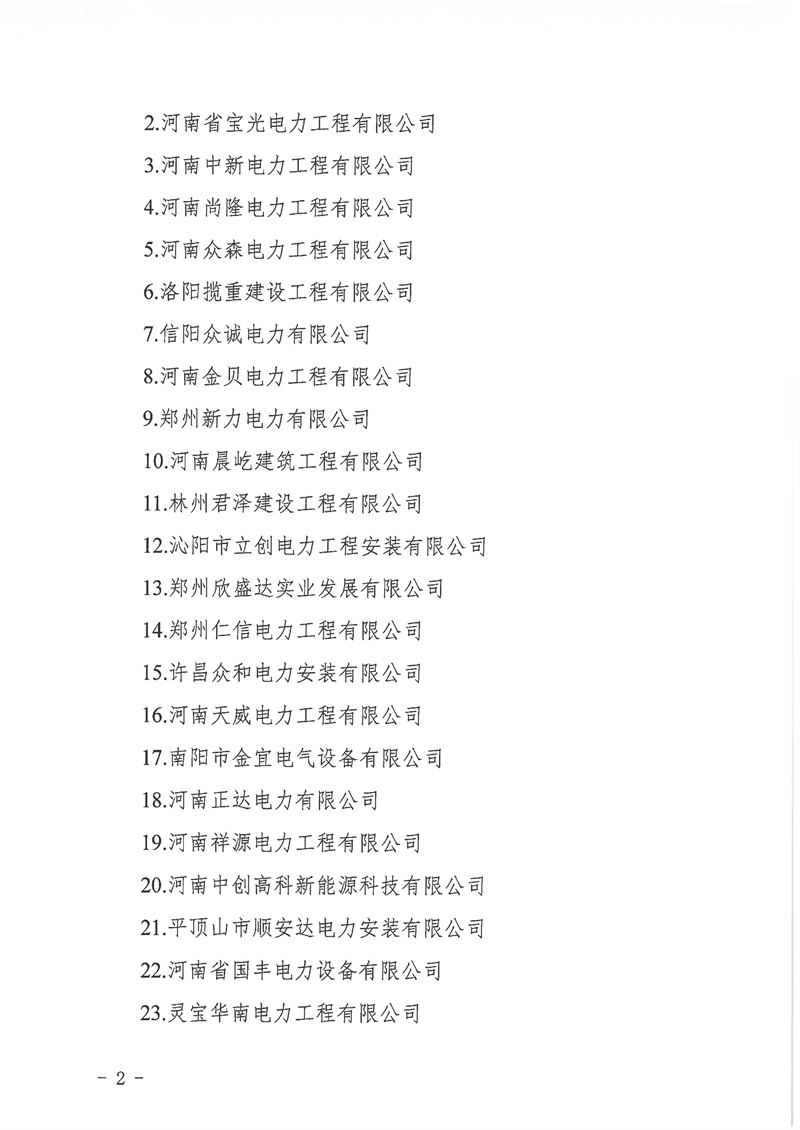 2.河南省宝光电力工程有限公司

3.河南中新电力工程有限公司

4.河南尚隆电力工程有限公司

5.河南众森电力工程有限公司

6.洛阳揽重建设工程有限公司

7.信阳众诚电力有限公司

8.河南金贝电力工程有限公司

9.郑州新力电力有限公司

10.河南晨屹建筑工程有限公司

11.林州君泽建设工程有限公司

12.沁阳市立创电力工程安装有限公司

13.郑州欣盛达实业发展有限公司

14.郑州仁信电力工程有限公司

15.许昌众和电力安装有限公司

16.河南天威电力工程有限公司

17.南阳市金宜电气设备有限公司

18.河南正达电力有限公司

19.河南祥源电力工程有限公司

20.河南中创高科新能源科技有限公司

21.平顶山市顺安达电力安装有限公司

22.河南省国丰电力设备有限公司

23.灵宝华南电力工程有限公司

- 2 -